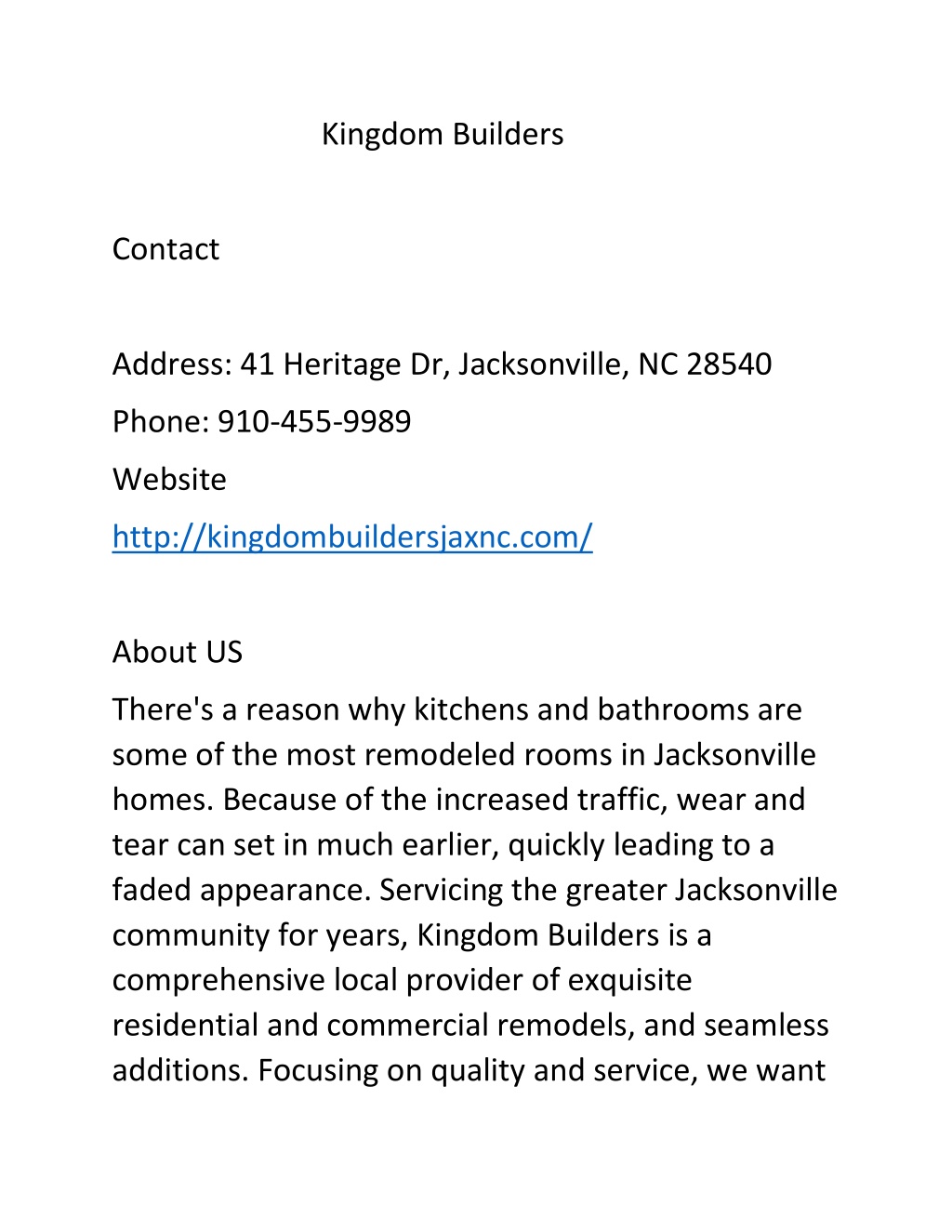 Kingdom Builders

Contact

Address: 41 Heritage Dr, Jacksonville, NC 28540
Phone: 910-455-9989
Website
http://kingdombuildersjaxnc.com/

About US
There's a reason why kitchens and bathrooms are some of the most remodeled rooms in Jacksonville homes. Because of the increased traffic, wear and tear can set in much earlier, quickly leading to a faded appearance. Servicing the greater Jacksonville community for years, Kingdom Builders is a comprehensive local provider of exquisite residential and commercial remodels, and seamless additions. Focusing on quality and service, we want